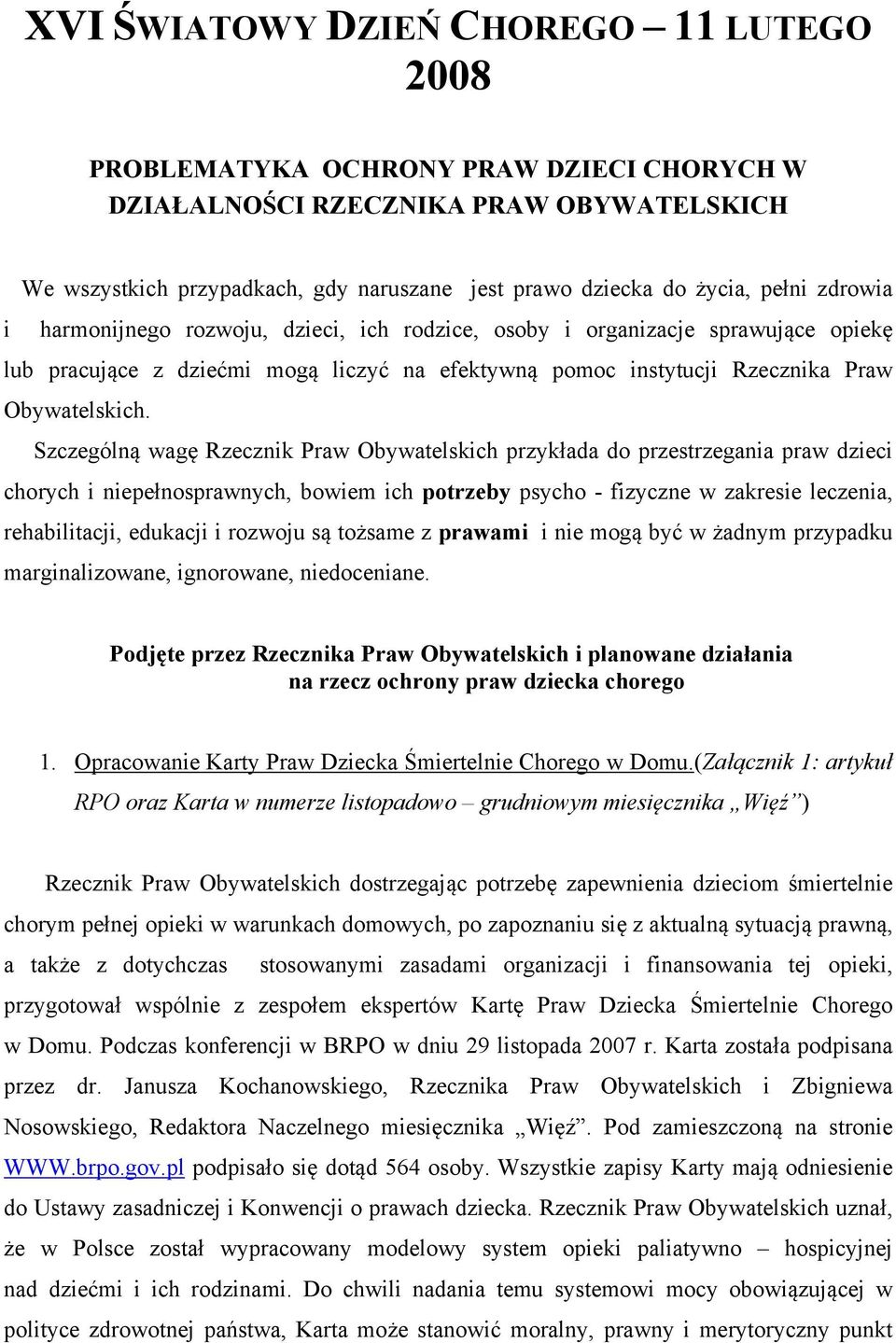 XVI ŚWIATOWY DZIEŃ CHOREGO – 11 LUTEGO 2008

PROBLEMATYKA OCHRONY PRAW DZIECI CHORYCH W DZIAŁALNOŚCI RZECZNIKA PRAW OBYWATELSKICH

We wszystkich przypadkach, gdy naruszane jest prawo dziecka do życia, pełni zdrowia i harmonijnego rozwoju, dzieci, ich rodzice, osoby i organizacje sprawujące opiekę lub pracujące z dziećmi mogą liczyć na efektywną pomoc instytucji Rzecznika Praw Obywatelskich.

Szczególną wagę Rzecznik Praw Obywatelskich przykłada do przestrzegania praw dzieci chorych i niepełnosprawnych, bowiem ich potrzeby psycho - fizyczne w zakresie leczenia, rehabilitacji, edukacji i rozwoju są tożsame z prawami i nie mogą być w żadnym przypadku marginalizowane, ignorowane, niedoceniane.

Podjęte przez Rzecznika Praw Obywatelskich i planowane działania na rzecz ochrony praw dziecka chorego

1. Opracowanie Karty Praw Dziecka Śmiertelnie Chorego w Domu.(Załącznik 1: artykuł RPO oraz Karta w numerze listopadowo – grudniowym miesięcznika „Więź”)

Rzecznik Praw Obywatelskich dostrzegając potrzebę zapewnienia dzieciom śmiertelnie chorym pełnej opieki w warunkach domowych, po zapoznaniu się z aktualną sytuacją prawną, a także z dotychczas stosowanymi zasadami organizacji i finansowania tej opieki, przygotował wspólnie z zespołem ekspertów Kartę Praw Dziecka Śmiertelnie Chorego w Domu. Podczas konferencji w BRPO w dniu 29 listopada 2007 r. Karta została podpisana przez dr. Janusza Kochanowskiego, Rzecznika Praw Obywatelskich i Zbigniewa Nosowskiego, Redaktora Naczelnego miesięcznika „Więź”. Pod zamieszczoną na stronie WWW.brpo.gov.pl podpisało się dotąd 564 osoby. Wszystkie zapisy Karty mają odniesienie do Ustawy zasadniczej i Konwencji o prawach dziecka. Rzecznik Praw Obywatelskich uznał, że w Polsce został wypracowany modelowy system opieki paliatywno – hospicyjnej nad dziećmi i ich rodzinami. Do chwili nadania temu systemowi mocy obowiązującej w polityce zdrowotnej państwa, Karta może stanowić moralny, prawny i merytoryczny punkt